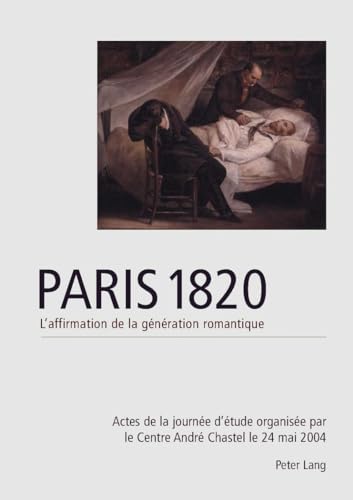 PARIS 1820
L'affirmation de la génération romantique

Actes de la journée d'étude organisée par le Centre André Chastel le 24 mai 2004

Peter Lang